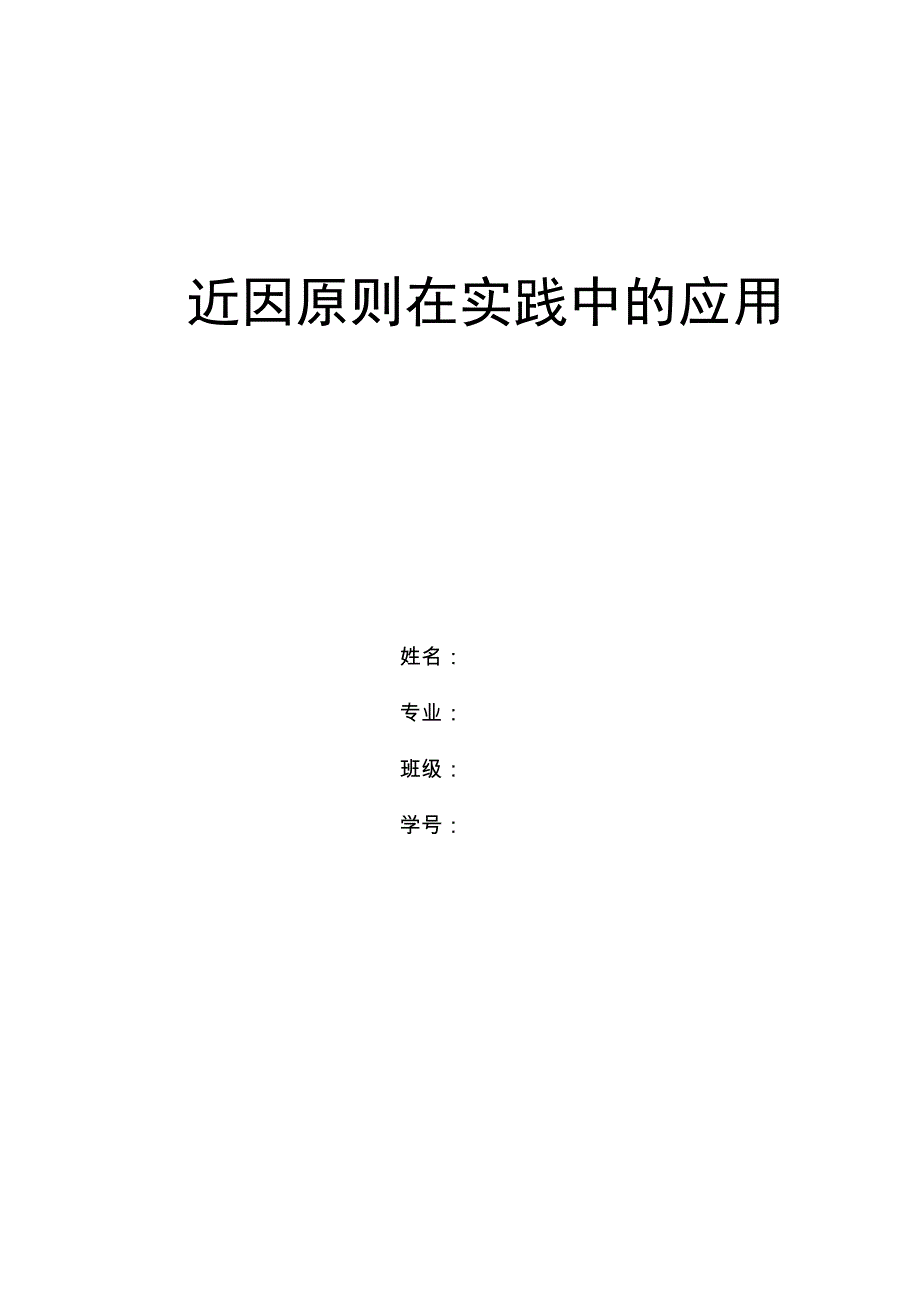 近因原则在实践中的应用

姓名：

专业：

班级：

学号：